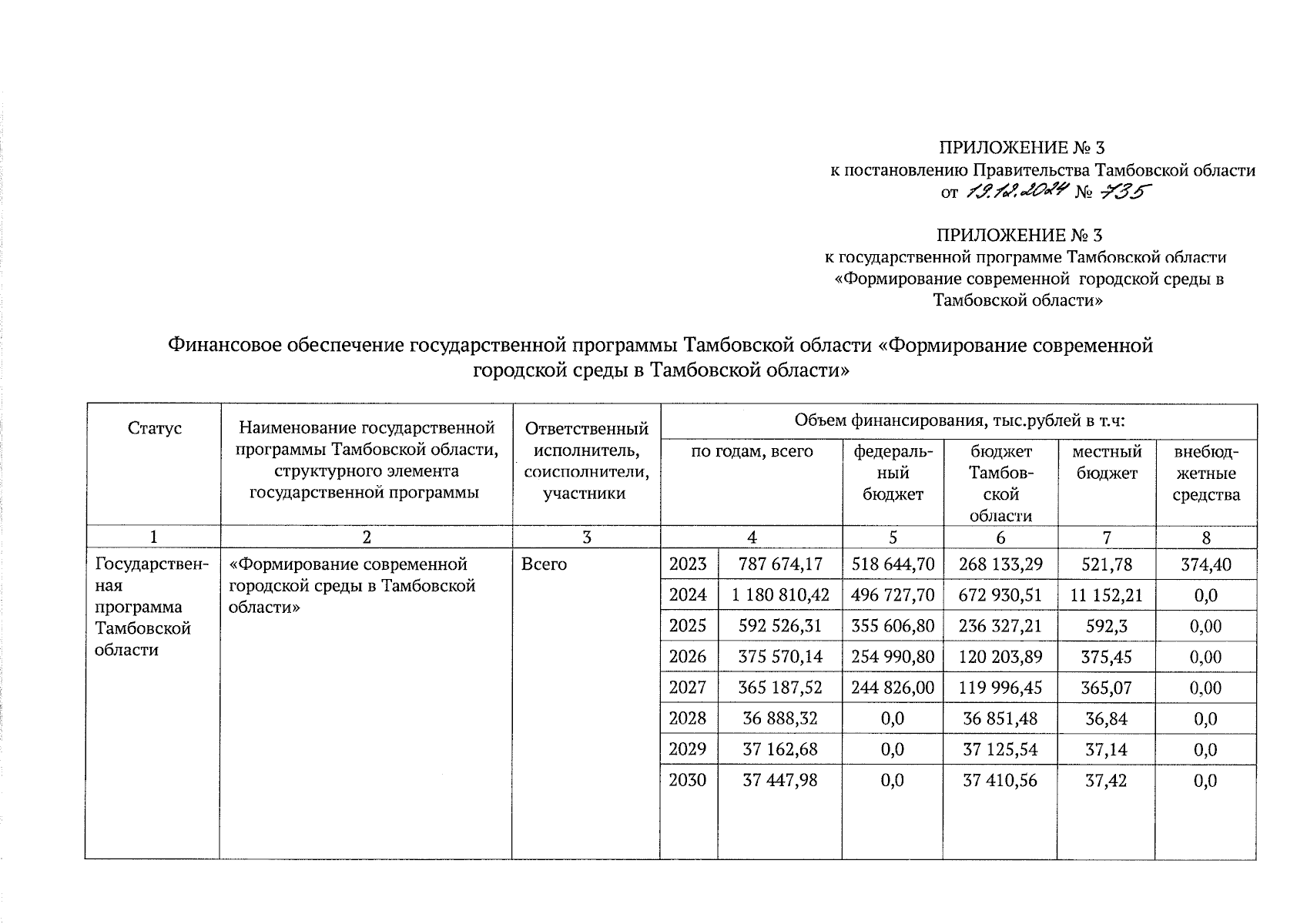 ПРИЛОЖЕНИЕ № 3
к постановлению Правительства Тамбовской области
от 19.12.2024 № 735

ПРИЛОЖЕНИЕ № 3
к государственной программе Тамбовской области «Формирование современной городской среды в Тамбовской области»

Финансовое обеспечение государственной программы Тамбовской области «Формирование современной городской среды в Тамбовской области»

| Статус | Наименование государственной программы Тамбовской области, структурного элемента государственной программы | Ответственный исполнитель, соисполнители, участники | Объем финансирования, тыс.рублей в т.ч: по годам, всего | | федеральный бюджет | бюджет Тамбовской области | местный бюджет | внебюджетные средства |
|---|---|---|---|---|---|---|---|---|
| 1 | 2 | 3 | 4 | | 5 | 6 | 7 | 8 |
| Государственная программа Тамбовской области | «Формирование современной городской среды в Тамбовской области» | Всего | 2023 | 787 674,17 | 518 644,70 | 268 133,29 | 521,78 | 374,40 |
| | | | 2024 | 1 180 810,42 | 496 727,70 | 672 930,51 | 11 152,21 | 0,0 |
| | | | 2025 | 592 526,31 | 355 606,80 | 236 327,21 | 592,3 | 0,00 |
| | | | 2026 | 375 570,14 | 254 990,80 | 120 203,89 | 375,45 | 0,00 |
| | | | 2027 | 365 187,52 | 244 826,00 | 119 996,45 | 365,07 | 0,00 |
| | | | 2028 | 36 888,32 | 0,0 | 36 851,48 | 36,84 | 0,0 |
| | | | 2029 | 37 162,68 | 0,0 | 37 125,54 | 37,14 | 0,0 |
| | | | 2030 | 37 447,98 | 0,0 | 37 410,56 | 37,42 | 0,0 |